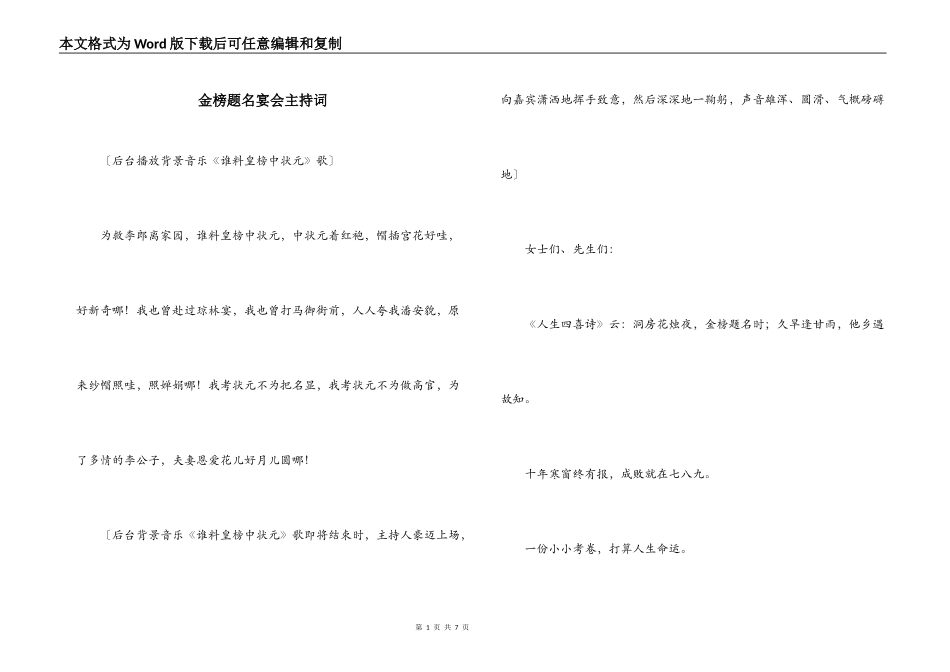 本文格式为Word版下载后可任意编辑和复制

金榜题名宴会主持词

〔后台播放背景音乐《谁料皇榜中状元》歌〕

为救李郎离家园，谁料皇榜中状元，中状元着红袍，帽插宫花好哇，好新奇哪！我也曾赴过琼林宴，我也曾打马御街前，人人夸我潘安貌，原来纱帽照哇，照婵娟哪！我考状元不为把名显，我考状元不为做高官，为了多情的李公子，夫妻恩爱花儿好月儿圆哪！

〔后台背景音乐《谁料皇榜中状元》歌即将结束时，主持人豪迈上场，向嘉宾潇洒地挥手致意，然后深深地一鞠躬，声音雄浑、圆滑、气概磅礴地〕

女士们、先生们：

《人生四喜诗》云：洞房花烛夜，金榜题名时；久旱逢甘雨，他乡遇故知。

十年寒窗终有报，成败就在七八九。

一份小小考卷，打算人生命运。

第 1 页 共 7 页